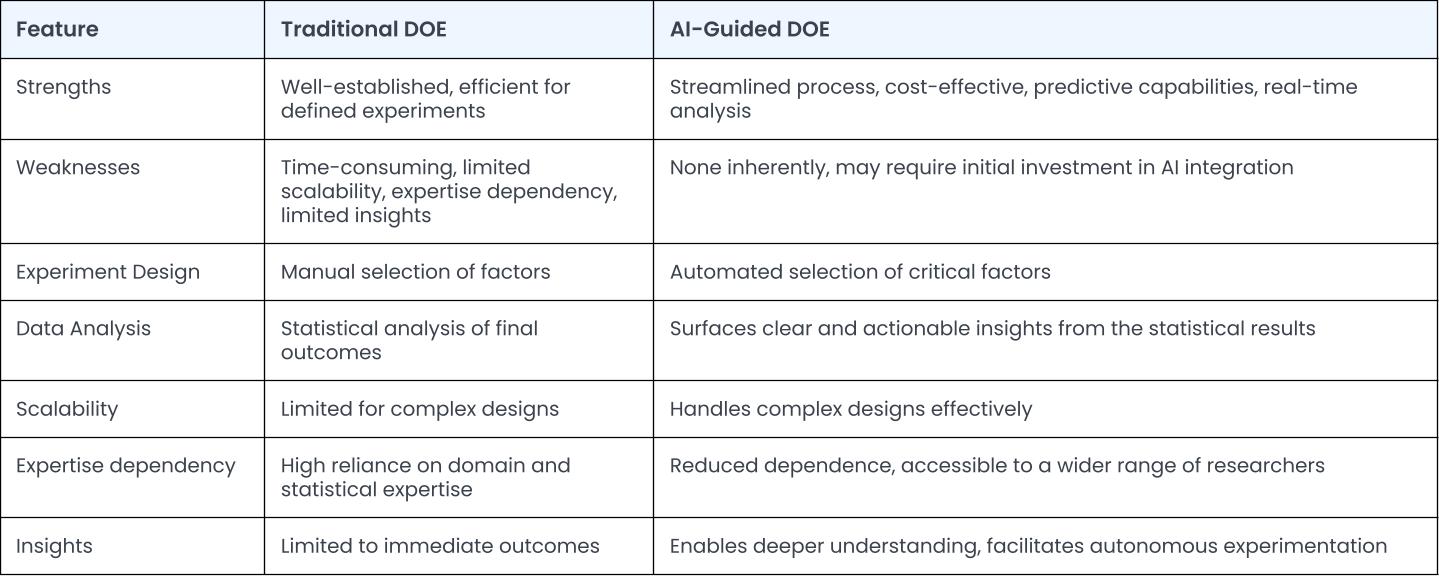 | Feature | Traditional DOE | AI-Guided DOE |
|---|---|---|
| Strengths | Well-established, efficient for defined experiments | Streamlined process, cost-effective, predictive capabilities, real-time analysis |
| Weaknesses | Time-consuming, limited scalability, expertise dependency, limited insights | None inherently, may require initial investment in AI integration |
| Experiment Design | Manual selection of factors | Automated selection of critical factors |
| Data Analysis | Statistical analysis of final outcomes | Surfaces clear and actionable insights from the statistical results |
| Scalability | Limited for complex designs | Handles complex designs effectively |
| Expertise dependency | High reliance on domain and statistical expertise | Reduced dependence, accessible to a wider range of researchers |
| Insights | Limited to immediate outcomes | Enables deeper understanding, facilitates autonomous experimentation |